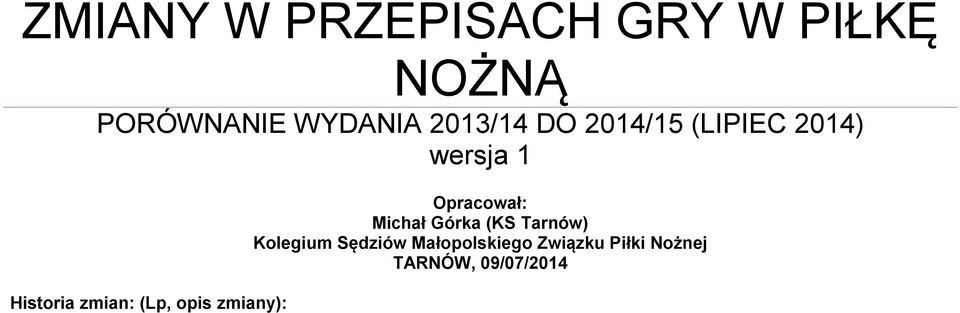 ZMIANY W PRZEPISACH GRY W PIŁKĘ NOŻNĄ

PORÓWNANIE WYDANIA 2013/14 DO 2014/15 (LIPIEC 2014)
wersja 1

Opracował:
Michał Górka (KS Tarnów)
Kolegium Sędziów Małopolskiego Związku Piłki Nożnej
TARNÓW, 09/07/2014

Historia zmian: (Lp, opis zmiany):